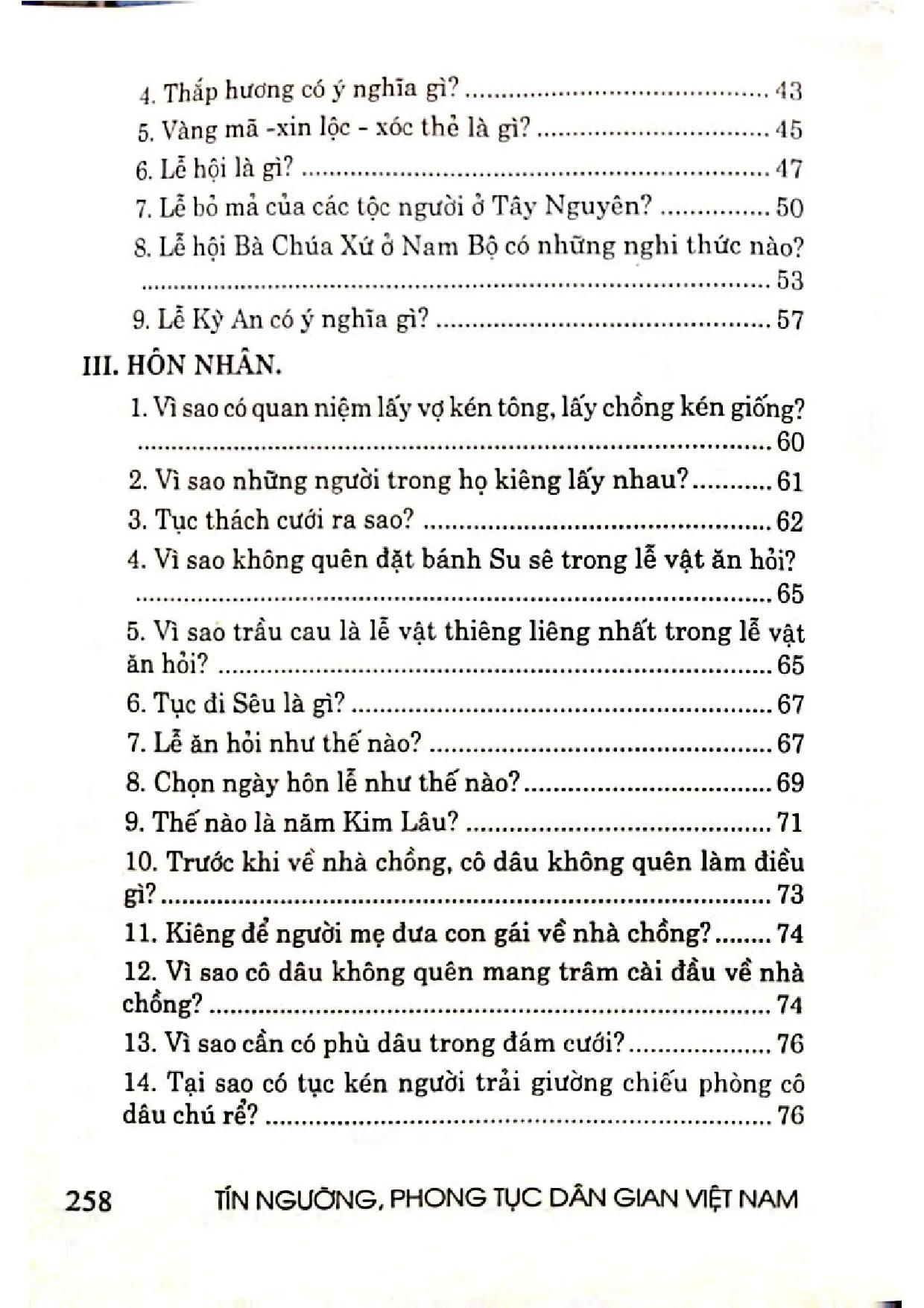 4. Thắp hương có ý nghĩa gì? 43
5. Vàng mã -xin lộc - xóc thẻ là gì? 45
6. Lễ hội là gì? 47
7. Lễ bỏ mả của các tộc người ở Tây Nguyên? 50
8. Lễ hội Bà Chúa Xứ ở Nam Bộ có những nghi thức nào? 53
9. Lễ Kỳ An có ý nghĩa gì? 57

III. HÔN NHÂN.

1. Vì sao có quan niệm lấy vợ kén tông, lấy chồng kén giống? 60
2. Vì sao những người trong họ kiêng lấy nhau? 61
3. Tục thách cưới ra sao? 62
4. Vì sao không quên đặt bánh Su sê trong lễ vật ăn hỏi? 65
5. Vì sao trầu cau là lễ vật thiêng liêng nhất trong lễ vật ăn hỏi? 65
6. Tục đi Sêu là gì? 67
7. Lễ ăn hỏi như thế nào? 67
8. Chọn ngày hôn lễ như thế nào? 69
9. Thế nào là năm Kim Lâu? 71
10. Trước khi về nhà chồng, cô dâu không quên làm điều gì? 73
11. Kiêng để người mẹ đưa con gái về nhà chồng? 74
12. Vì sao cô dâu không quên mang trâm cài đầu về nhà chồng? 74
13. Vì sao cần có phù dâu trong đám cưới? 76
14. Tại sao có tục kén người trải giường chiếu phòng cô dâu chú rể? 76

258 TÍN NGƯỠNG, PHONG TỤC DÂN GIAN VIỆT NAM